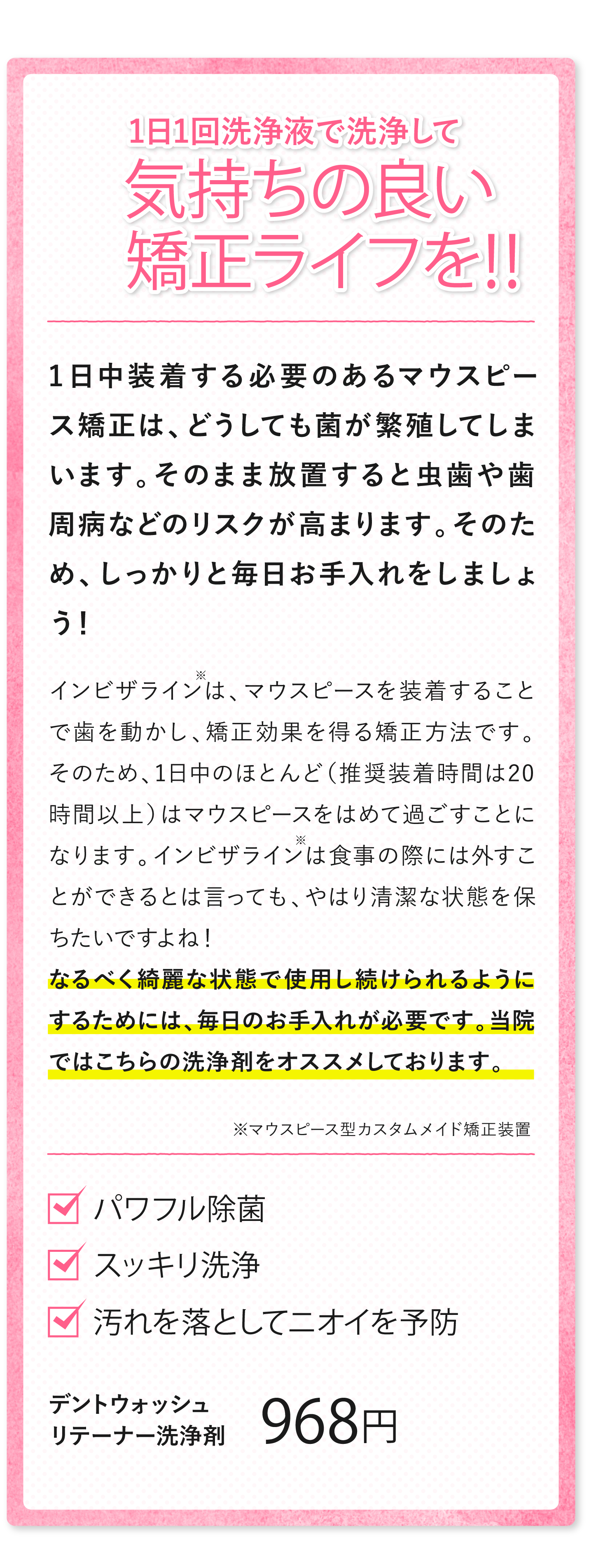 1日1回洗浄液で洗浄して
気持ちの良い
矯正ライフを!!

1日中装着する必要のあるマウスピース矯正は、どうしても菌が繁殖してしまいます。そのまま放置すると虫歯や歯周病などのリスクが高まります。そのため、しっかりと毎日お手入れをしましょう！

インビザライン※は、マウスピースを装着することで歯を動かし、矯正効果を得る矯正方法です。そのため、1日中のほとんど（推奨装着時間は20時間以上）はマウスピースをはめて過ごすことになります。インビザライン※は食事の際には外すことができるとは言っても、やはり清潔な状態を保ちたいですよね！
なるべく綺麗な状態で使用し続けられるようにするためには、毎日のお手入れが必要です。当院ではこちらの洗浄剤をオススメしております。

※マウスピース型カスタムメイド矯正装置

パワフル除菌
スッキリ洗浄
汚れを落としてニオイを予防

デントウォッシュ
リテーナー洗浄剤 968円